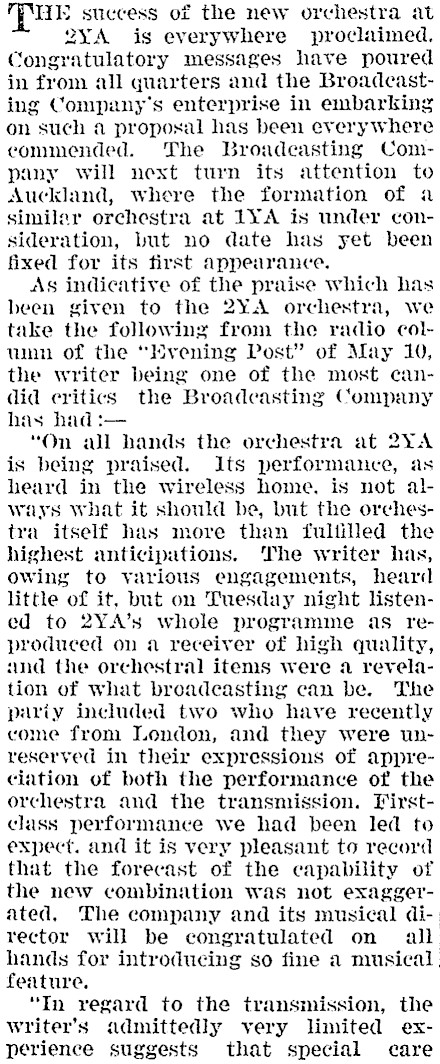 THE success of the new orchestra at 2YA is everywhere proclaimed. Congratulatory messages have poured in from all quarters and the Broadcasting Company's enterprise in embarking on such a proposal has been everywhere commended. The Broadcasting Company will next turn its attention to Auckland, where the formation of a similar orchestra at 1YA is under consideration, but no date has yet been fixed for its first appearance.

As indicative of the praise which has been given to the 2YA orchestra, we take the following from the radio column of the "Evening Post" of May 10, the writer being one of the most candid critics the Broadcasting Company has had:—

"On all hands the orchestra at 2YA is being praised. Its performance, as heard in the wireless home, is not always what it should be, but the orchestra itself has more than fulfilled the highest anticipations. The writer has, owing to various engagements, heard little of it, but on Tuesday night listened to 2YA's whole programme as reproduced on a receiver of high quality, and the orchestral items were a revelation of what broadcasting can be. The party included two who have recently come from London, and they were unreserved in their expressions of appreciation of both the performance of the orchestra and the transmission. First-class performance we had been led to expect, and it is very pleasant to record that the forecast of the capability of the new combination was not exaggerated. The company and its musical director will be congratulated on all hands for introducing so fine a musical feature.

"In regard to the transmission, the writer's admittedly very limited experience suggests that special care